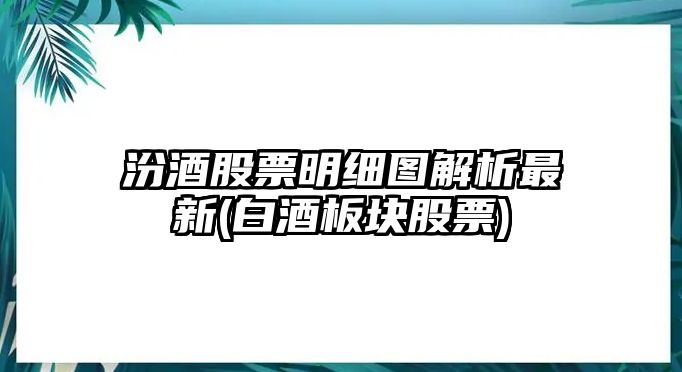 汾酒股票明细图解析最新(白酒板块股票)